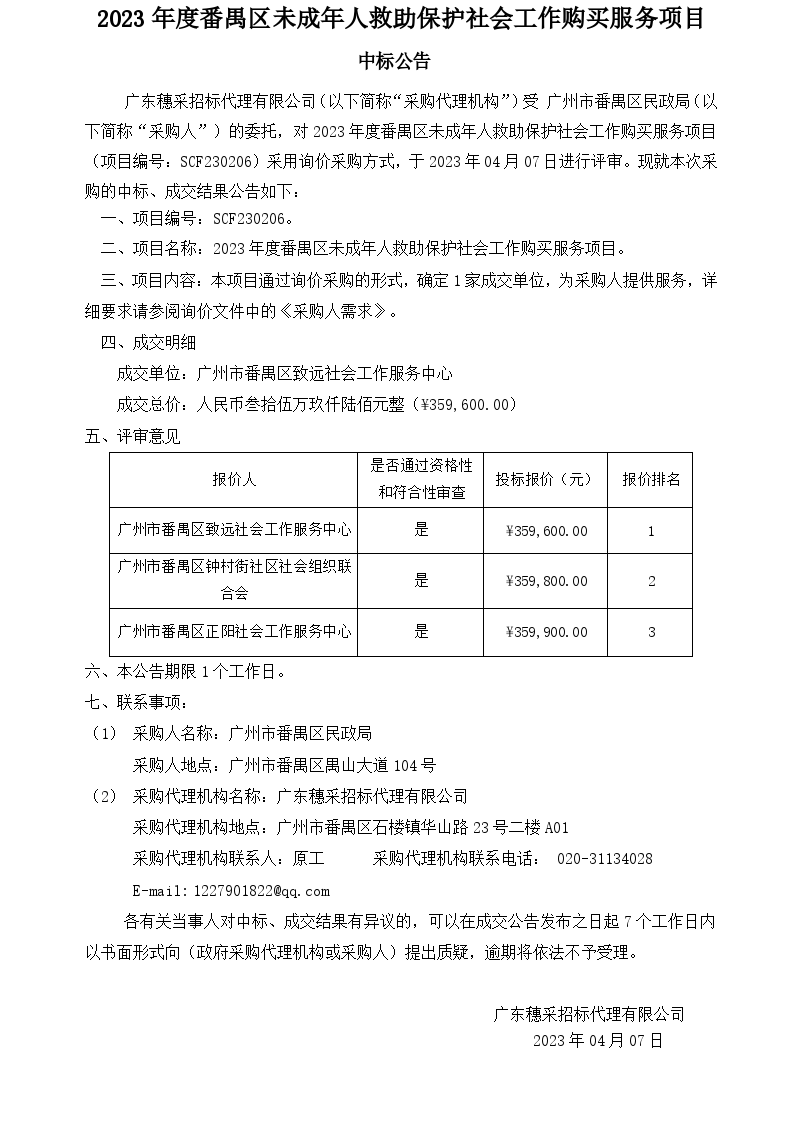 2023 年度番禺区未成年人救助保护社会工作购买服务项目

中标公告

广东穗采招标代理有限公司（以下简称“采购代理机构”）受 广州市番禺区民政局（以下简称“采购人”）的委托，对 2023 年度番禺区未成年人救助保护社会工作购买服务项目（项目编号：SCF230206）采用询价采购方式，于 2023 年 04 月 07 日进行评审。现就本次采购的中标、成交结果公告如下：

一、项目编号：SCF230206。

二、项目名称：2023 年度番禺区未成年人救助保护社会工作购买服务项目。

三、项目内容：本项目通过询价采购的形式，确定 1 家成交单位，为采购人提供服务，详细要求请参阅询价文件中的《采购人需求》。

四、成交明细

成交单位：广州市番禺区致远社会工作服务中心

成交总价：人民币叁拾伍万玖仟陆佰元整（¥359,600.00）

五、评审意见

| 报价人 | 是否通过资格性和符合性审查 | 投标报价（元） | 报价排名 |
|---|---|---|---|
| 广州市番禺区致远社会工作服务中心 | 是 | ¥359,600.00 | 1 |
| 广州市番禺区钟村街社区社会组织联合会 | 是 | ¥359,800.00 | 2 |
| 广州市番禺区正阳社会工作服务中心 | 是 | ¥359,900.00 | 3 |

六、本公告期限 1 个工作日。

七、联系事项：

（1） 采购人名称：广州市番禺区民政局

采购人地点：广州市番禺区禺山大道 104 号

（2） 采购代理机构名称：广东穗采招标代理有限公司

采购代理机构地点：广州市番禺区石楼镇华山路 23 号二楼 A01

采购代理机构联系人：原工 采购代理机构联系电话： 020-31134028

E-mail:1227901822@qq.com

各有关当事人对中标、成交结果有异议的，可以在成交公告发布之日起 7 个工作日内以书面形式向（政府采购代理机构或采购人）提出质疑，逾期将依法不予受理。

广东穗采招标代理有限公司

2023 年 04 月 07 日